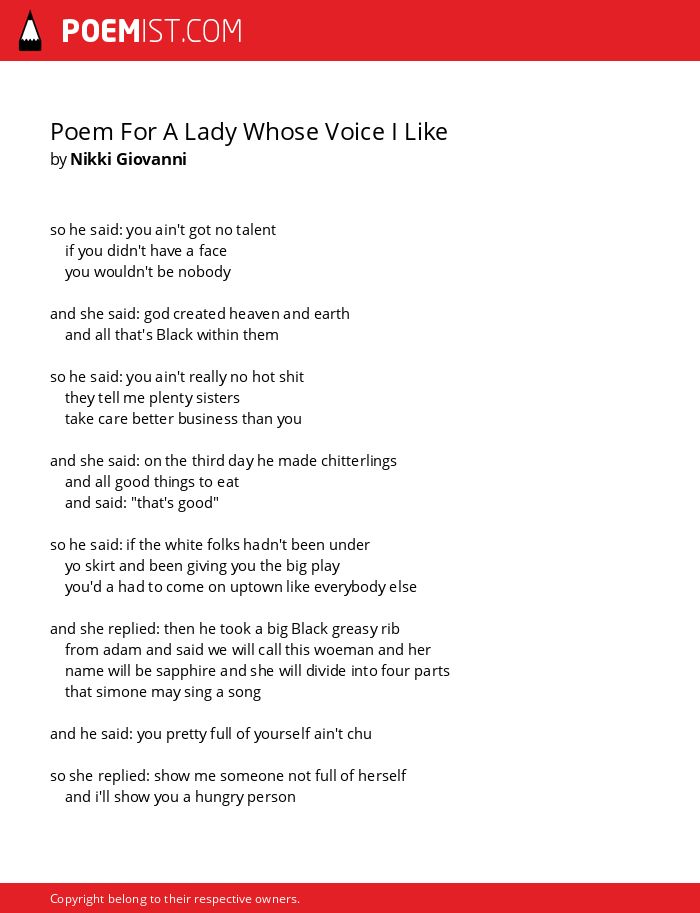 POEMIST.COM

Poem For A Lady Whose Voice I Like
by Nikki Giovanni

so he said: you ain't got no talent
if you didn't have a face
you wouldn't be nobody

and she said: god created heaven and earth
and all that's Black within them

so he said: you ain't really no hot shit
they tell me plenty sisters
take care better business than you

and she said: on the third day he made chitterlings
and all good things to eat
and said: "that's good"

so he said: if the white folks hadn't been under
yo skirt and been giving you the big play
you'd a had to come on uptown like everybody else

and she replied: then he took a big Black greasy rib
from adam and said we will call this woeman and her
name will be sapphire and she will divide into four parts
that simone may sing a song

and he said: you pretty full of yourself ain't chu

so she replied: show me someone not full of herself
and i'll show you a hungry person

Copyright belong to their respective owners.